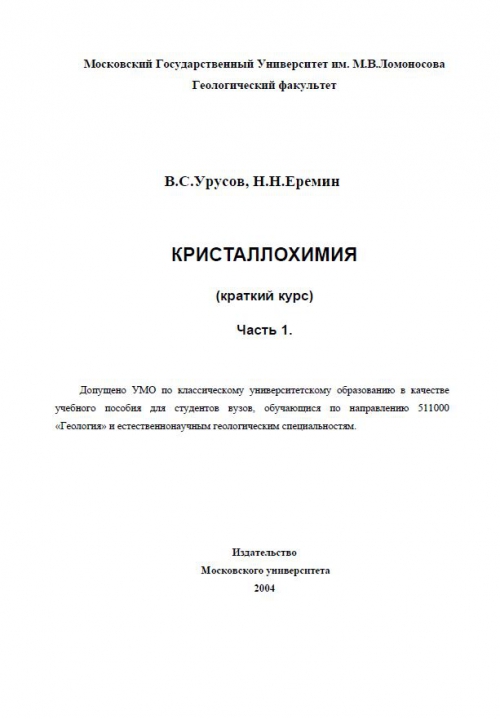 Московский Государственный Университет им. М.В.Ломоносова
Геологический факультет

В.С.Урусов, Н.Н.Еремин

КРИСТАЛЛОХИМИЯ

(краткий курс)

Часть 1.

Допущено УМО по классическому университетскому образованию в качестве учебного пособия для студентов вузов, обучающихся по направлению 511000 «Геология» и естественнонаучным геологическим специальностям.

Издательство
Московского университета
2004